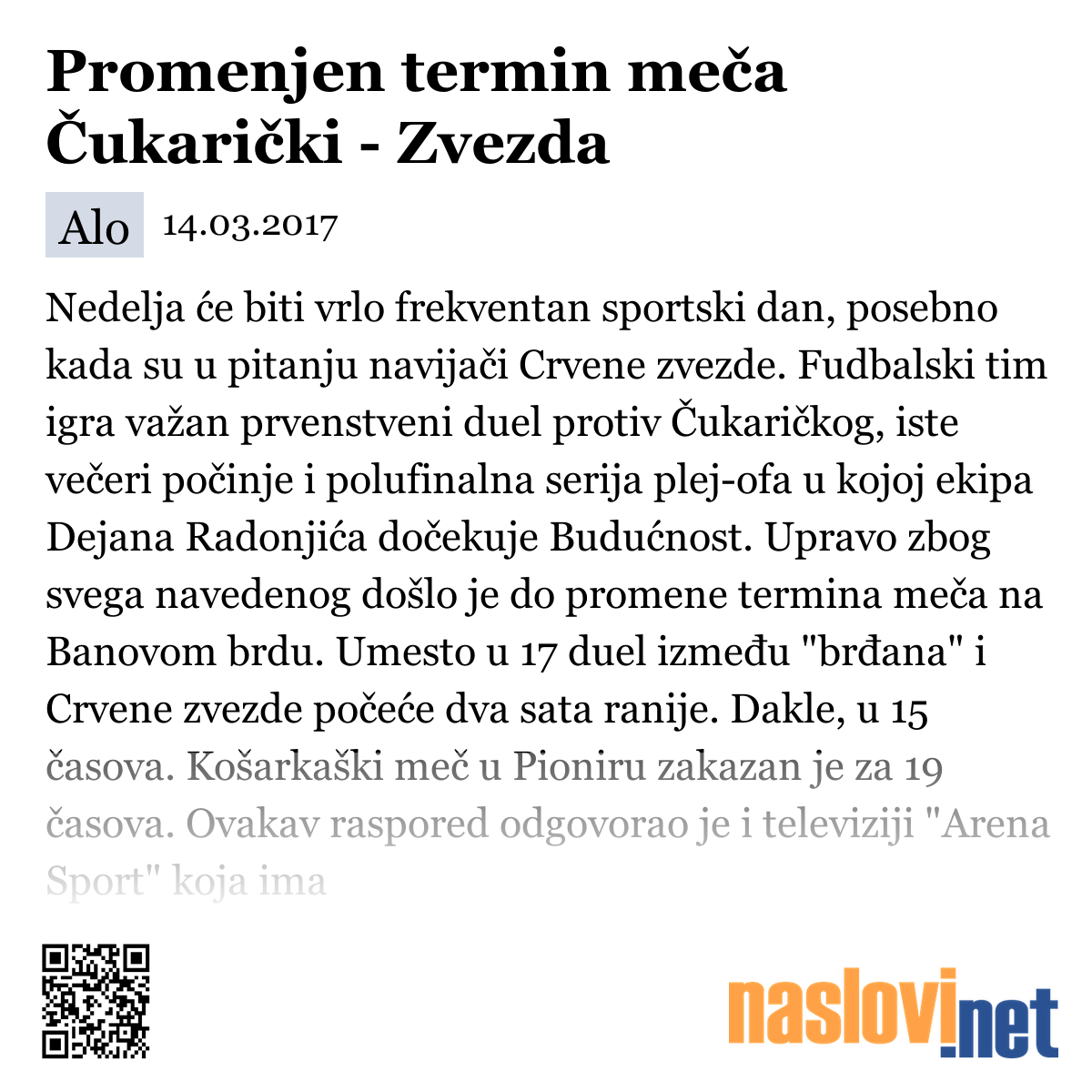 Promenjen termin meča Čukarički - Zvezda

Alo 14.03.2017

Nedelja će biti vrlo frekventan sportski dan, posebno kada su u pitanju navijači Crvene zvezde. Fudbalski tim igra važan prvenstveni duel protiv Čukaričkog, iste večeri počinje i polufinalna serija plej-ofa u kojoj ekipa Dejana Radonjića dočekuje Budućnost. Upravo zbog svega navedenog došlo je do promene termina meča na Banovom brdu. Umesto u 17 duel između "brđana" i Crvene zvezde počeće dva sata ranije. Dakle, u 15 časova. Košarkaški meč u Pioniru zakazan je za 19 časova. Ovakav raspored odgovorao je i televiziji "Arena Sport" koja ima

naslovi.net